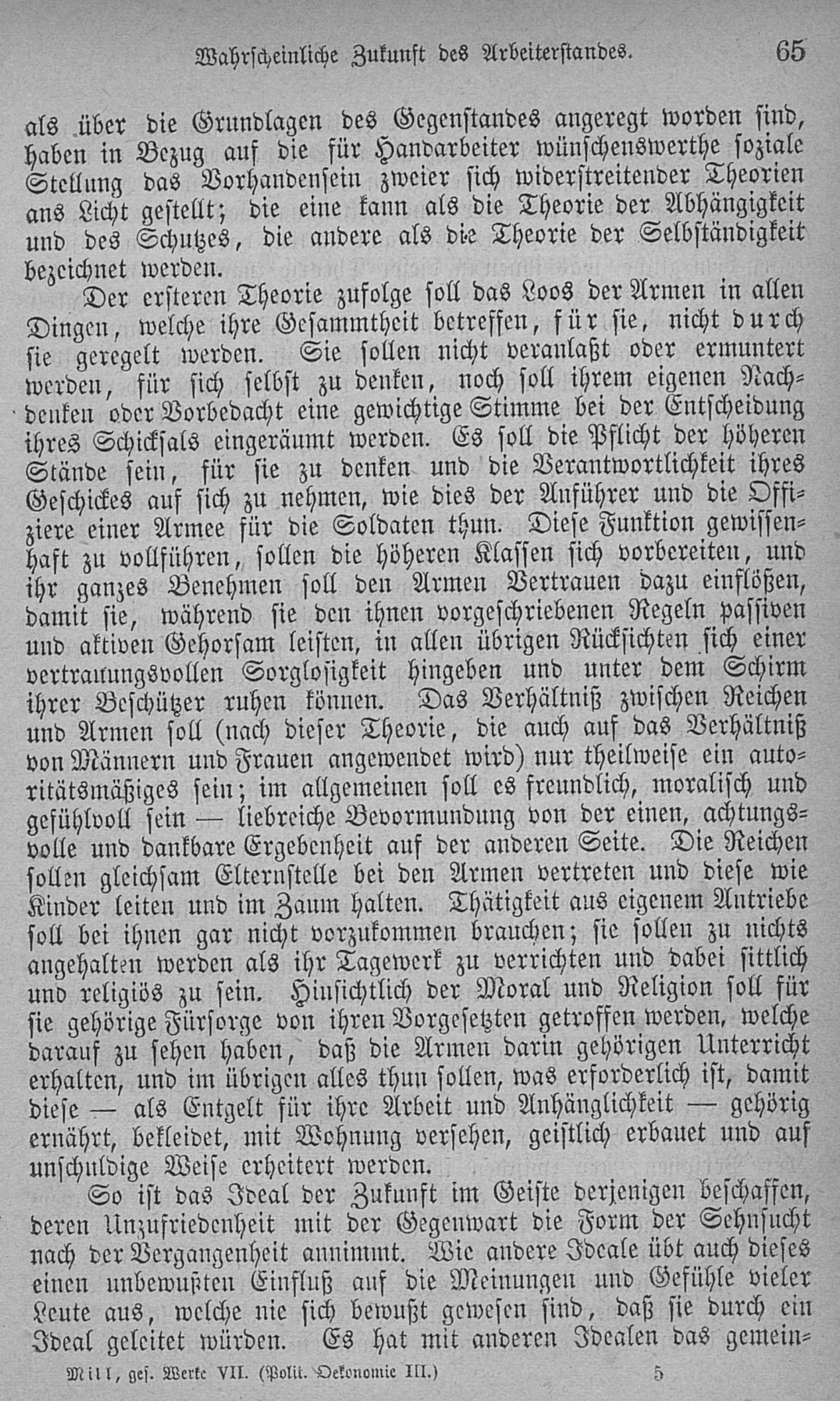 Wahrscheinliche Zukunft des Arbeiterstandes. 65

als über die Grundlagen des Gegenstandes angeregt worden sind, haben in Bezug auf die für Handarbeiter wünschenswerthe soziale Stellung das Vorhandensein zweier sich widerstreitender Theorien ans Licht gestellt; die eine kann als die Theorie der Abhängigkeit und des Schutzes, die andere als die Theorie der Selbständigkeit bezeichnet werden.

Der ersteren Theorie zufolge soll das Loos der Armen in allen Dingen, welche ihre Gesammtheit betreffen, für sie, nicht durch sie geregelt werden. Sie sollen nicht veranlaßt oder ermuntert werden, für sich selbst zu denken, noch soll ihrem eigenen Nachdenken oder Vorbedacht eine gewichtige Stimme bei der Entscheidung ihres Schicksals eingeräumt werden. Es soll die Pflicht der höheren Stände sein, für sie zu denken und die Verantwortlichkeit ihres Geschickes auf sich zu nehmen, wie dies der Anführer und die Offiziere einer Armee für die Soldaten thun. Diese Funktion gewissenhaft zu vollführen, sollen die höheren Klassen sich vorbereiten, und ihr ganzes Benehmen soll den Armen Vertrauen dazu einflößen, damit sie, während sie den ihnen vorgeschriebenen Regeln passiven und aktiven Gehorsam leisten, in allen übrigen Rücksichten sich einer vertrauungsvollen Sorglosigkeit hingeben und unter dem Schirm ihrer Beschützer ruhen können. Das Verhältniß zwischen Reichen und Armen soll (nach dieser Theorie, die auch auf das Verhältniß von Männern und Frauen angewendet wird) nur theilweise ein autoritätsmäßiges sein; im allgemeinen soll es freundlich, moralisch und gefühlvoll sein — liebreiche Bevormundung von der einen, achtungsvolle und dankbare Ergebenheit auf der anderen Seite. Die Reichen sollen gleichsam Elternstelle bei den Armen vertreten und diese wie Kinder leiten und im Zaum halten. Thätigkeit aus eigenem Antriebe soll bei ihnen gar nicht vorzukommen brauchen; sie sollen zu nichts angehalten werden als ihr Tagewerk zu verrichten und dabei sittlich und religiös zu sein. Hinsichtlich der Moral und Religion soll für sie gehörige Fürsorge von ihren Vorgesetzten getroffen werden, welche darauf zu sehen haben, daß die Armen darin gehörigen Unterricht erhalten, und im übrigen alles thun sollen, was erforderlich ist, damit diese — als Entgelt für ihre Arbeit und Anhänglichkeit — gehörig ernährt, bekleidet, mit Wohnung versehen, geistlich erbauet und auf unschuldige Weise erheitert werden.

So ist das Ideal der Zukunft im Geiste derjenigen beschaffen, deren Unzufriedenheit mit der Gegenwart die Form der Sehnsucht nach der Vergangenheit annimmt. Wie andere Ideale übt auch dieses einen unbewußten Einfluß auf die Meinungen und Gefühle vieler Leute aus, welche nie sich bewußt gewesen sind, daß sie durch ein Ideal geleitet würden. Es hat mit anderen Idealen das gemein-

Mill, ges. Werke VII. (Polit. Oekonomie III.) 5